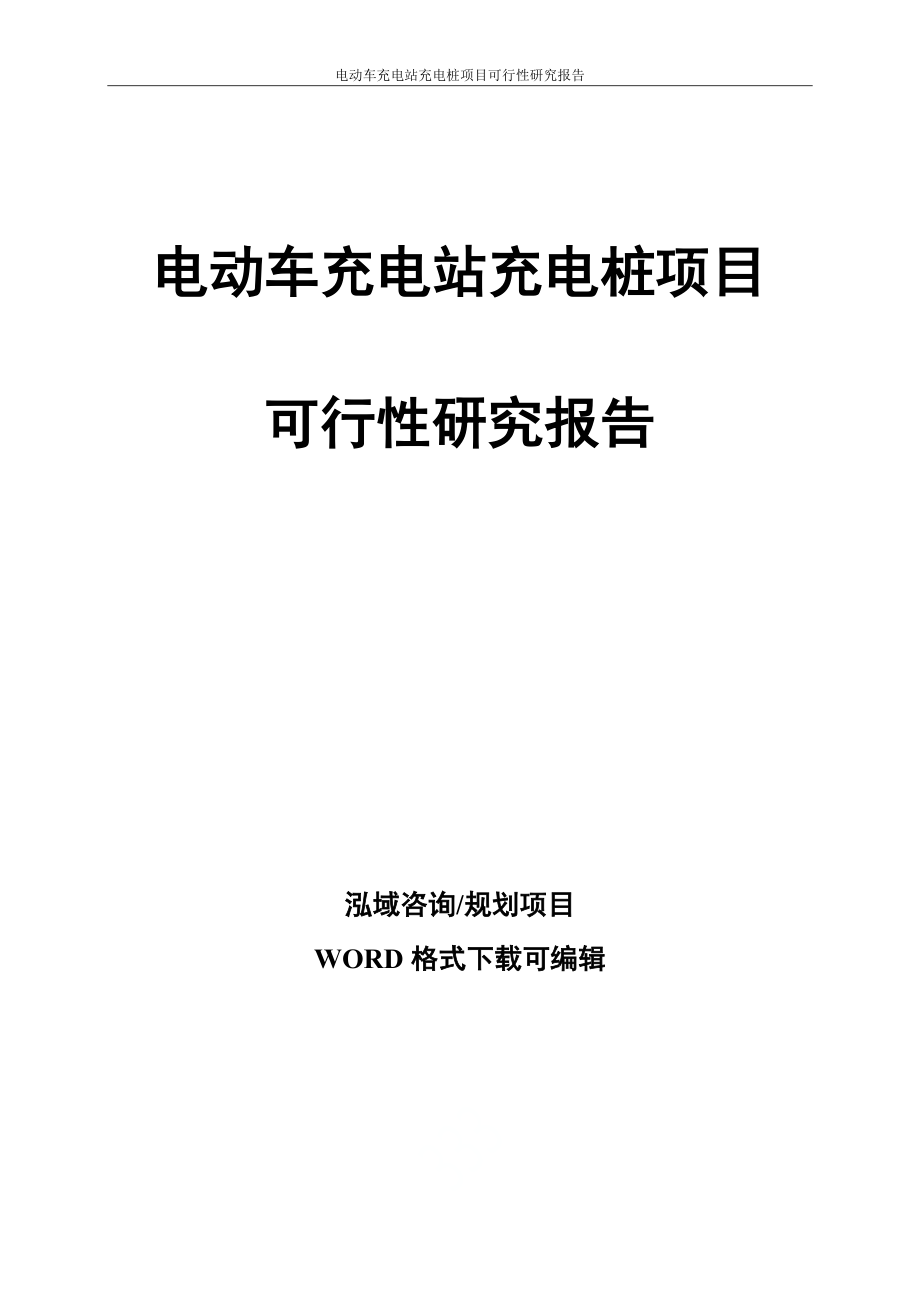 电动车充电站充电桩项目可行性研究报告

电动车充电站充电桩项目

可行性研究报告

泓域咨询/规划项目

WORD 格式下载可编辑